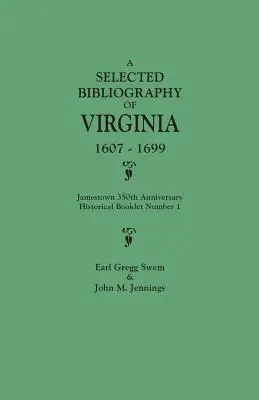 A
SELECTED
BIBLIOGRAPHY
OF
VIRGINIA
1607 - 1699

Jamestown 350th Anniversary
Historical Booklet Number 1

Earl Gregg Swem
&
John M. Jennings